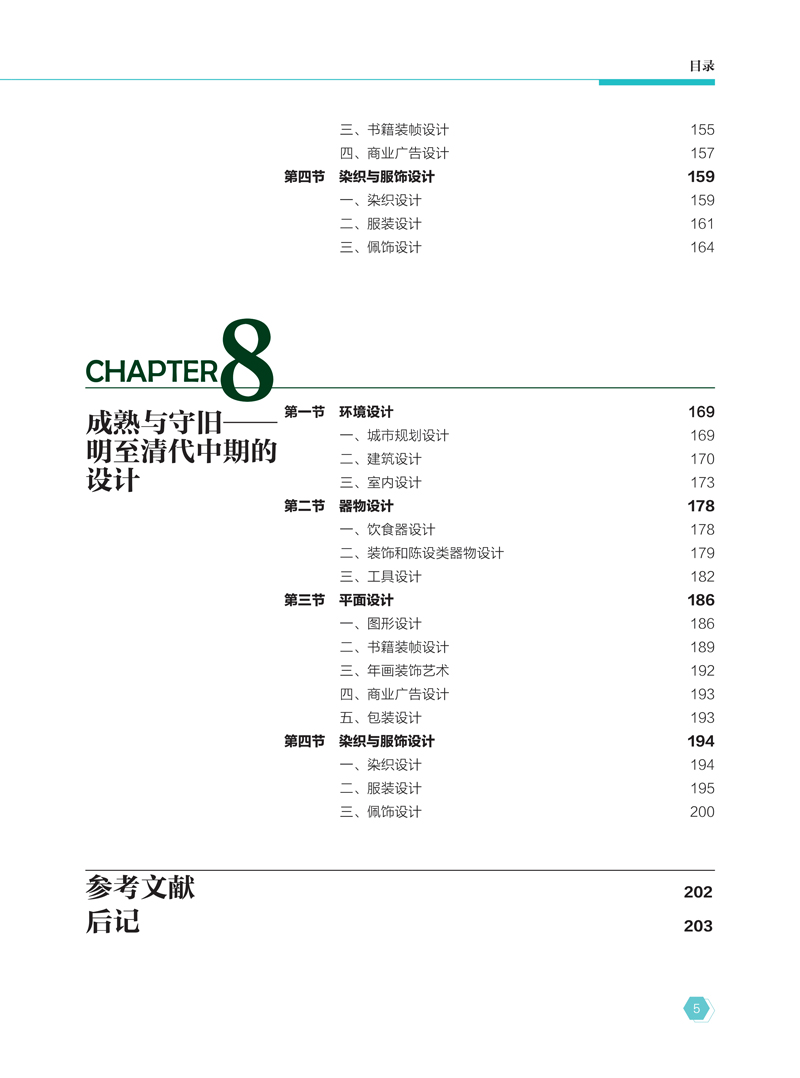 目录

三、书籍装帧设计 155
四、商业广告设计 157
第四节 染织与服饰设计 159
一、染织设计 159
二、服装设计 161
三、佩饰设计 164

CHAPTER 8

成熟与守旧——明至清代中期的设计

第一节 环境设计 169
一、城市规划设计 169
二、建筑设计 170
三、室内设计 173
第二节 器物设计 178
一、饮食器设计 178
二、装饰和陈设类器物设计 179
三、工具设计 182
第三节 平面设计 186
一、图形设计 186
二、书籍装帧设计 189
三、年画装饰艺术 192
四、商业广告设计 193
五、包装设计 193
第四节 染织与服饰设计 194
一、染织设计 194
二、服装设计 195
三、佩饰设计 200

参考文献 202
后记 203

5